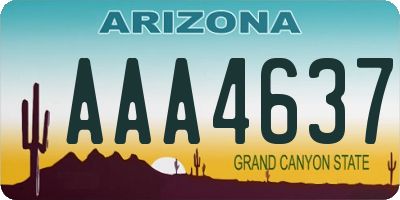 ARIZONA

AAA4637

GRAND CANYON STATE